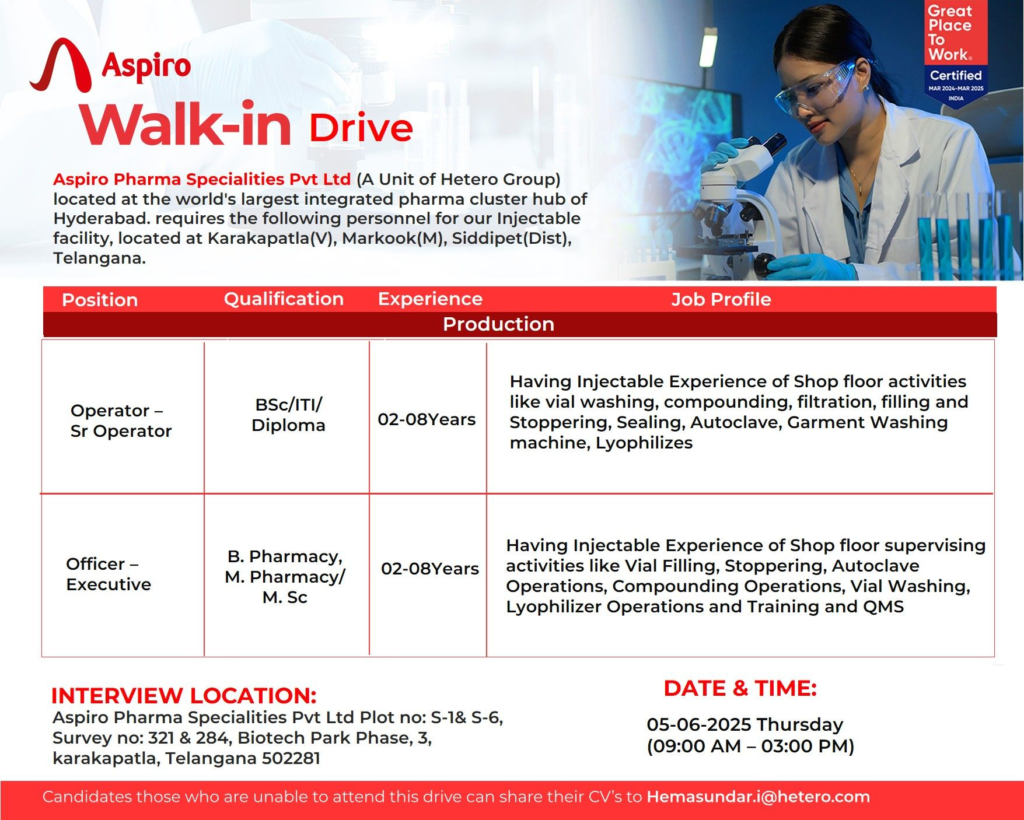 Aspiro

Walk-in Drive

Great Place To Work. Certified MAR 2024-MAR 2025 INDIA

Aspiro Pharma Specialities Pvt Ltd (A Unit of Hetero Group) located at the world's largest integrated pharma cluster hub of Hyderabad. requires the following personnel for our Injectable facility, located at Karakapatla(V), Markook(M), Siddipet(Dist), Telangana.

| Position | Qualification | Experience | Job Profile |
|---|---|---|---|
| Production | | | |
| Operator – Sr Operator | BSc/ITI/ Diploma | 02-08Years | Having Injectable Experience of Shop floor activities like vial washing, compounding, filtration, filling and Stoppering, Sealing, Autoclave, Garment Washing machine, Lyophilizes |
| Officer – Executive | B. Pharmacy, M. Pharmacy/ M. Sc | 02-08Years | Having Injectable Experience of Shop floor supervising activities like Vial Filling, Stoppering, Autoclave Operations, Compounding Operations, Vial Washing, Lyophilizer Operations and Training and QMS |

INTERVIEW LOCATION:
Aspiro Pharma Specialities Pvt Ltd Plot no: S-1& S-6, Survey no: 321 & 284, Biotech Park Phase, 3, karakapatla, Telangana 502281

DATE & TIME:
05-06-2025 Thursday
(09:00 AM – 03:00 PM)

Candidates those who are unable to attend this drive can share their CV's to Hemasundar.i@hetero.com